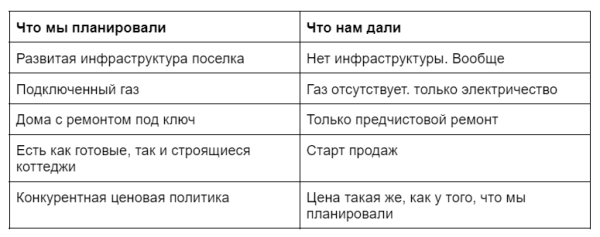 | Что мы планировали | Что нам дали |
|---|---|
| Развитая инфраструктура поселка | Нет инфраструктуры. Вообще |
| Подключенный газ | Газ отсутствует. только электричество |
| Дома с ремонтом под ключ | Только предчистовой ремонт |
| Есть как готовые, так и строящиеся коттеджи | Старт продаж |
| Конкурентная ценовая политика | Цена такая же, как у того, что мы планировали |